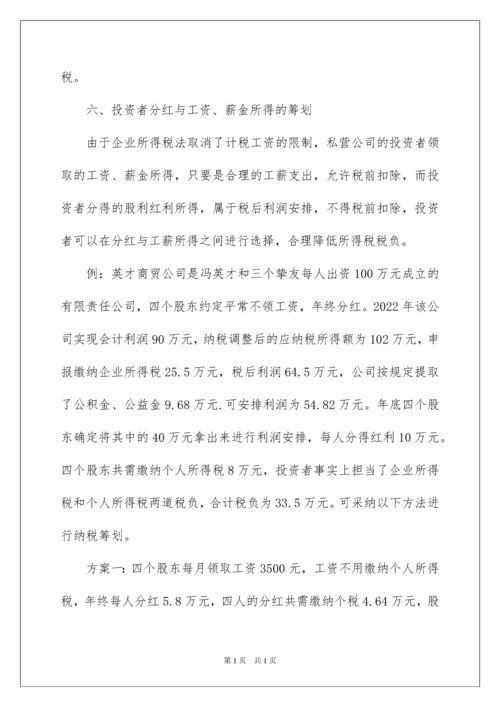 税。

六、投资者分红与工资、薪金所得的筹划

由于企业所得税法取消了计税工资的限制，私营公司的投资者领取的工资、薪金所得，只要是合理的工薪支出，允许税前扣除，而投资者分得的股利红利所得，属于税后利润安排，不得税前扣除，投资者可以在分红与工薪所得之间进行选择，合理降低所得税税负。

例：英才商贸公司是冯英才和三个挚友每人出资100万元成立的有限责任公司，四个股东约定平常不领工资，年终分红。2022年该公司实现会计利润90万元，纳税调整后的应纳税所得额为102万元，申报缴纳企业所得税25.5万元，税后利润64.5万元，公司按规定提取了公积金、公益金9.68万元.可安排利润为54.82万元。年底四个股东确定将其中的40万元拿出来进行利润安排，每人分得红利10万元。四个股东共需缴纳个人所得税8万元，投资者事实上担当了企业所得税和个人所得税两道税负，合计税负为33.5万元。可采纳以下方法进行纳税筹划。

方案一：四个股东每月领取工资3500元，工资不用缴纳个人所得税，年终每人分红5.8万元，四人的分红共需缴纳个税4.64万元，股

第1页 共1页